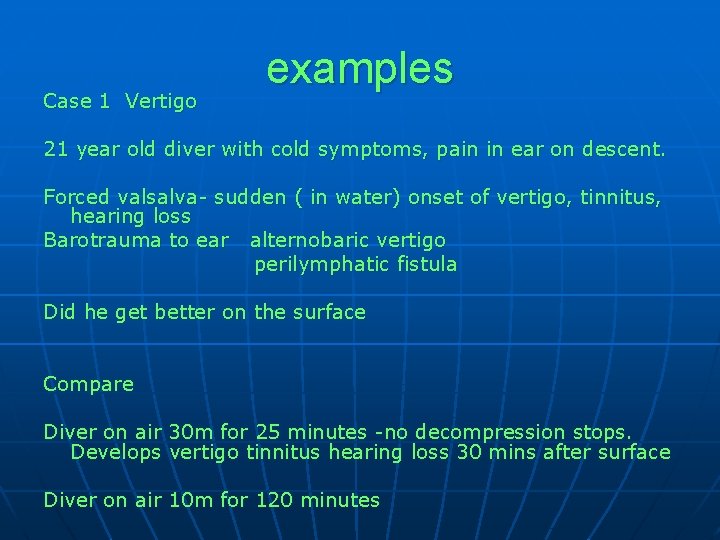 examples

Case 1 Vertigo

21 year old diver with cold symptoms, pain in ear on descent.

Forced valsalva- sudden ( in water) onset of vertigo, tinnitus, hearing loss
Barotrauma to ear alternobaric vertigo
perilymphatic fistula

Did he get better on the surface

Compare

Diver on air 30m for 25 minutes -no decompression stops. Develops vertigo tinnitus hearing loss 30 mins after surface

Diver on air 10m for 120 minutes